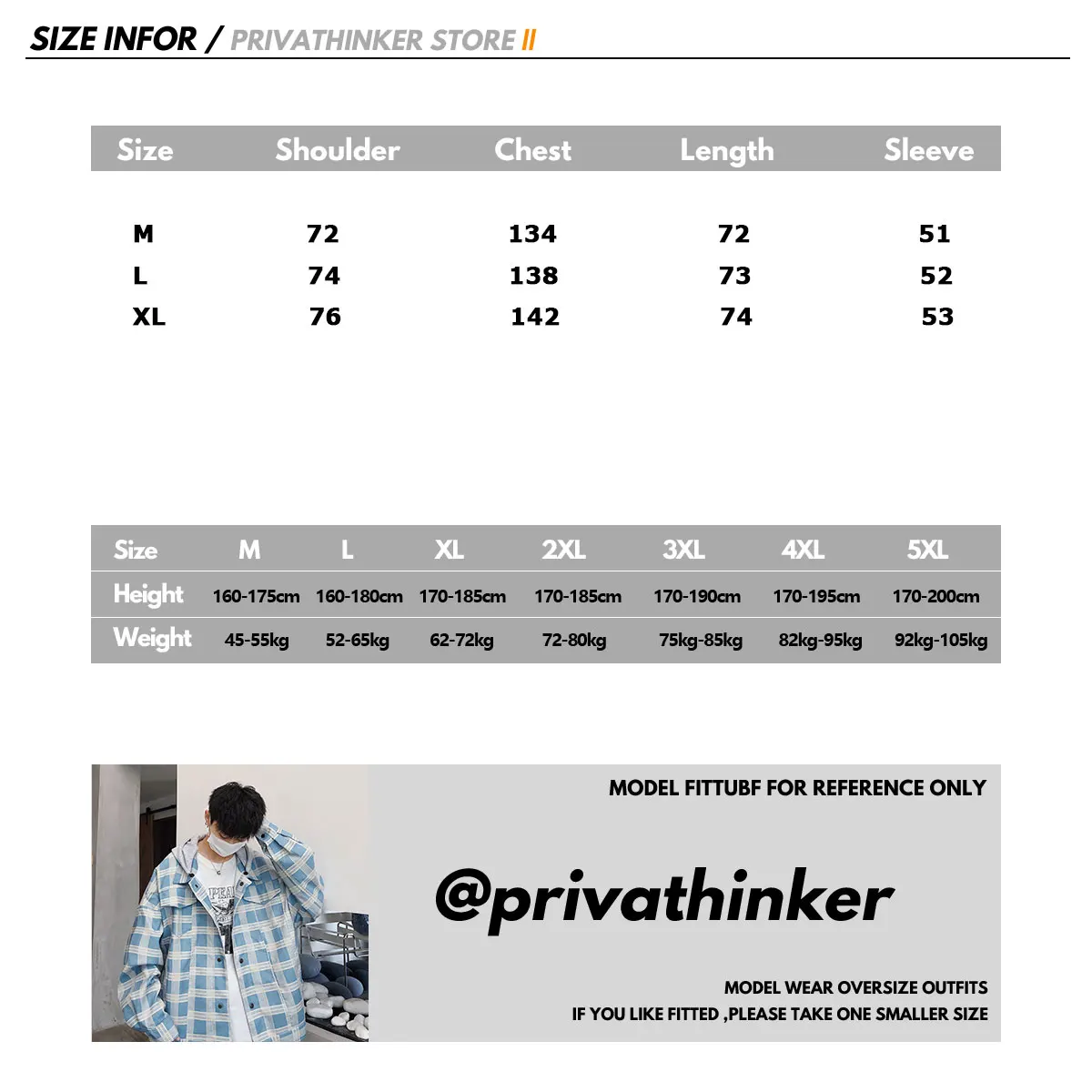 SIZE INFOR / PRIVATHINKER STORE II

| Size | Shoulder | Chest | Length | Sleeve |
|---|---|---|---|---|
| M | 72 | 134 | 72 | 51 |
| L | 74 | 138 | 73 | 52 |
| XL | 76 | 142 | 74 | 53 |

| Size | M | L | XL | 2XL | 3XL | 4XL | 5XL |
|---|---|---|---|---|---|---|---|
| Height | 160-175cm | 160-180cm | 170-185cm | 170-185cm | 170-190cm | 170-195cm | 170-200cm |
| Weight | 45-55kg | 52-65kg | 62-72kg | 72-80kg | 75kg-85kg | 82kg-95kg | 92kg-105kg |

MODEL FITTUBF FOR REFERENCE ONLY

@privathinker

MODEL WEAR OVERSIZE OUTFITS
IF YOU LIKE FITTED ,PLEASE TAKE ONE SMALLER SIZE